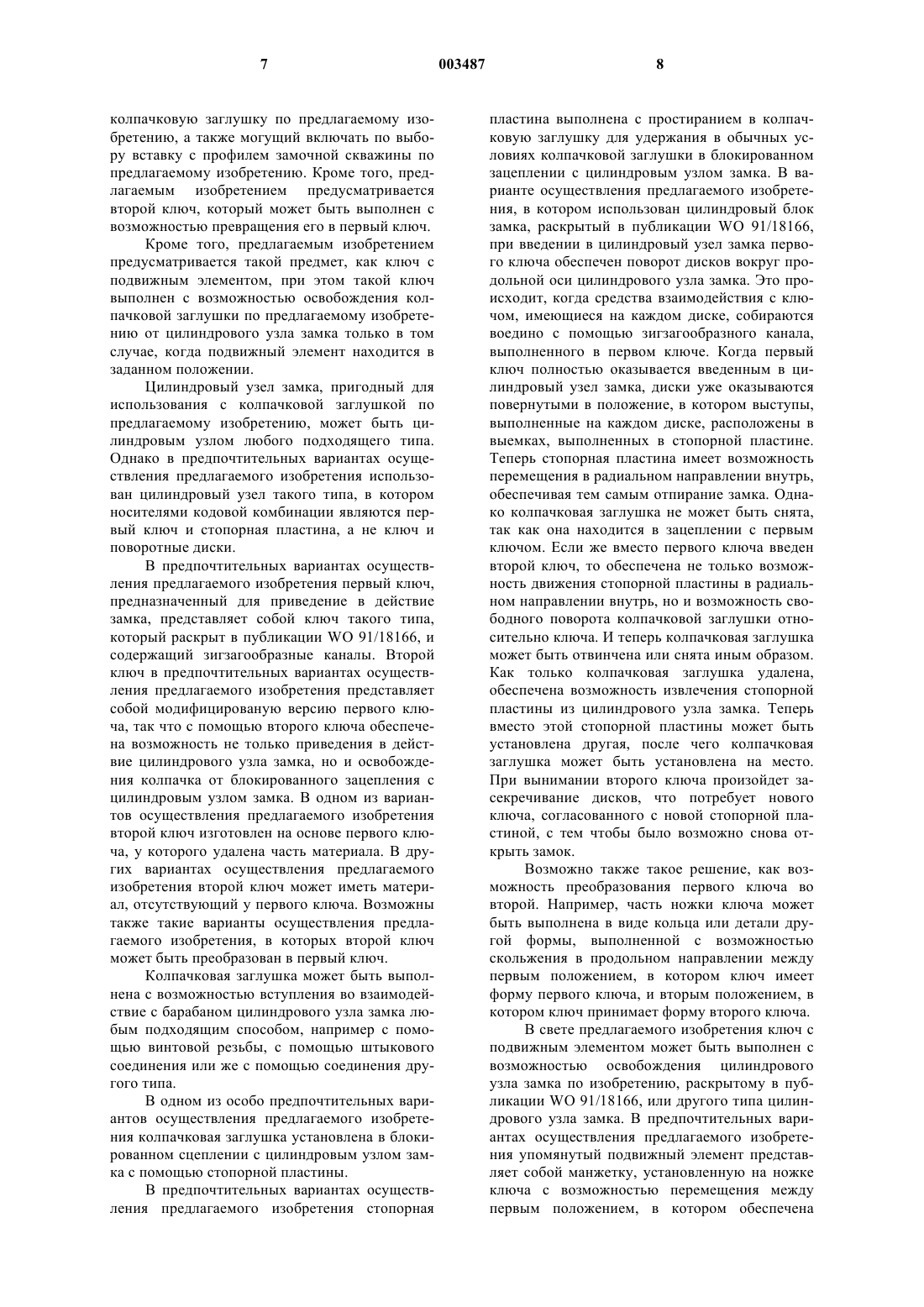 7 003487 8

колпачковую заглушку по предлагаемому изобретению, а также могущий включать по выбору вставку с профилем замочной скважины по предлагаемому изобретению. Кроме того, предлагаемым изобретением предусматривается второй ключ, который может быть выполнен с возможностью превращения его в первый ключ.

Кроме того, предлагаемым изобретением предусматривается такой предмет, как ключ с подвижным элементом, при этом такой ключ выполнен с возможностью освобождения колпачковой заглушки по предлагаемому изобретению от цилиндрового узла замка только в том случае, когда подвижный элемент находится в заданном положении.

Цилиндровый узел замка, пригодный для использования с колпачковой заглушкой по предлагаемому изобретению, может быть цилиндровым узлом любого подходящего типа. Однако в предпочтительных вариантах осуществления предлагаемого изобретения использован цилиндровый узел такого типа, в котором носителями кодовой комбинации являются первый ключ и стопорная пластина, а не ключ и поворотные диски.

В предпочтительных вариантах осуществления предлагаемого изобретения первый ключ, предназначенный для приведение в действие замка, представляет собой ключ такого типа, который раскрыт в публикации WO 91/18166, и содержащий зигзагообразные каналы. Второй ключ в предпочтительных вариантах осуществления предлагаемого изобретения представляет собой модифицированую версию первого ключа, так что с помощью второго ключа обеспечена возможность не только приведения в действие цилиндрового узла замка, но и освобождения колпачка от блокированного зацепления с цилиндровым узлом замка. В одном из вариантов осуществления предлагаемого изобретения второй ключ изготовлен на основе первого ключа, у которого удалена часть материала. В других вариантах осуществления предлагаемого изобретения второй ключ может иметь материал, отсутствующий у первого ключа. Возможны также такие варианты осуществления предлагаемого изобретения, в которых второй ключ может быть преобразован в первый ключ.

Колпачковая заглушка может быть выполнена с возможностью вступления во взаимодействие с барабаном цилиндрового узла замка любым подходящим способом, например с помощью винтовой резьбы, с помощью штыкового соединения или же с помощью соединения другого типа.

В одном из особо предпочтительных вариантов осуществления предлагаемого изобретения колпачковая заглушка установлена в блокированном сцеплении с цилиндровым узлом замка с помощью стопорной пластины.

В предпочтительных вариантах осуществления предлагаемого изобретения стопорная пластина выполнена с простиранием в колпачковую заглушку для удержания в обычных условиях колпачковой заглушки в блокированном зацеплении с цилиндровым узлом замка. В варианте осуществления предлагаемого изобретения, в котором использован цилиндровый блок замка, раскрытый в публикации WO 91/18166, при введении в цилиндровый узел замка первого ключа обеспечен поворот дисков вокруг продольной оси цилиндрового узла замка. Это происходит, когда средства взаимодействия с ключом, имеющиеся на каждом диске, собираются воедино с помощью зигзагообразного канала, выполненного в первом ключе. Когда первый ключ полностью оказывается введенным в цилиндровый узел замка, диски уже оказываются повернутыми в положение, в котором выступы, выполненные на каждом диске, расположены в выемках, выполненных в стопорной пластине. Теперь стопорная пластина имеет возможность перемещения в радиальном направлении внутрь, обеспечивая тем самым отпирание замка. Однако колпачковая заглушка не может быть снята, так как она находится в зацеплении с первым ключом. Если же вместо первого ключа введен второй ключ, то обеспечена не только возможность движения стопорной пластины в радиальном направлении внутрь, но и возможность свободного поворота колпачковой заглушки относительно ключа. И теперь колпачковая заглушка может быть отвинчена или снята иным образом. Как только колпачковая заглушка удалена, обеспечена возможность извлечения стопорной пластины из цилиндрового узла замка. Теперь вместо этой стопорной пластины может быть установлена другая, после чего колпачковая заглушка может быть установлена на место. При вынимании второго ключа произойдет засекречивание дисков, что потребует нового ключа, согласованного с новой стопорной пластиной, с тем чтобы было возможно снова открыть замок.

Возможно также такое решение, как возможность преобразования первого ключа во второй. Например, часть ножки ключа может быть выполнена в виде кольца или детали другой формы, выполненной с возможностью скольжения в продольном направлении между первым положением, в котором ключ имеет форму первого ключа, и вторым положением, в котором ключ принимает форму второго ключа.

В свете предлагаемого изобретения ключ с подвижным элементом может быть выполнен с возможностью освобождения цилиндрового узла замка по изобретению, раскрытому в публикации WO 91/18166, или другого типа цилиндрового узла замка. В предпочтительных вариантах осуществления предлагаемого изобретения упомянутый подвижный элемент представляет собой манжетку, установленную на ножке ключа с возможностью перемещения между первым положением, в котором обеспечена